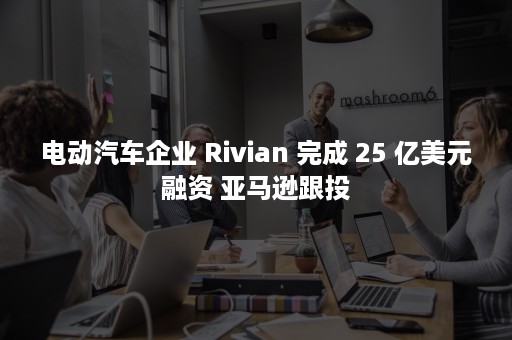 mashroom6

电动汽车企业 Rivian 完成 25 亿美元融资 亚马逊跟投